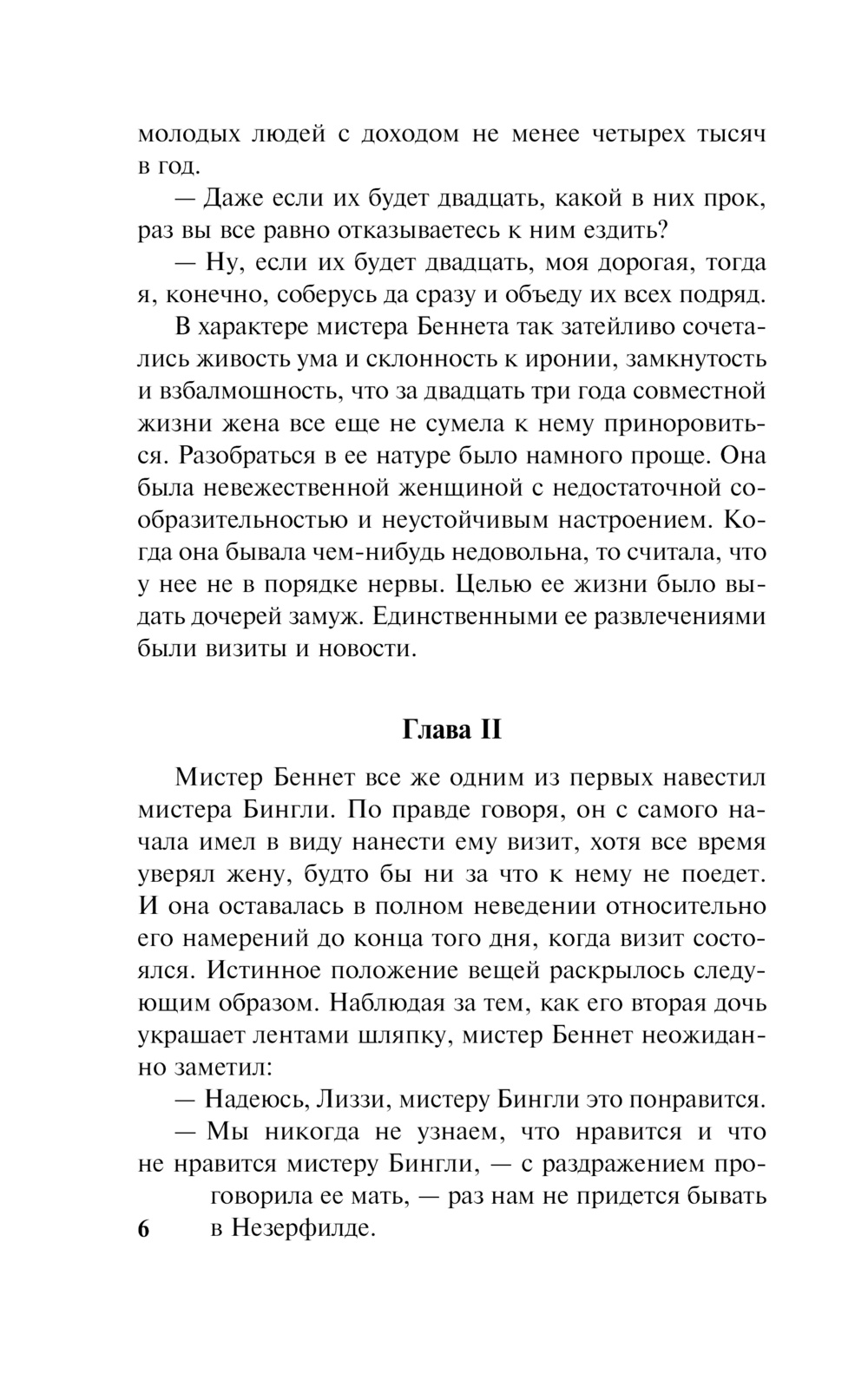 молодых людей с доходом не менее четырех тысяч в год.

— Даже если их будет двадцать, какой в них прок, раз вы все равно отказываетесь к ним ездить?

— Ну, если их будет двадцать, моя дорогая, тогда я, конечно, соберусь да сразу и объеду их всех подряд.

В характере мистера Беннета так затейливо сочетались живость ума и склонность к иронии, замкнутость и взбалмошность, что за двадцать три года совместной жизни жена все еще не сумела к нему приноровиться. Разобраться в ее натуре было намного проще. Она была невежественной женщиной с недостаточной сообразительностью и неустойчивым настроением. Когда она бывала чем-нибудь недовольна, то считала, что у нее не в порядке нервы. Целью ее жизни было выдать дочерей замуж. Единственными ее развлечениями были визиты и новости.

Глава II

Мистер Беннет все же одним из первых навестил мистера Бингли. По правде говоря, он с самого начала имел в виду нанести ему визит, хотя все время уверял жену, будто бы ни за что к нему не поедет. И она оставалась в полном неведении относительно его намерений до конца того дня, когда визит состоялся. Истинное положение вещей раскрылось следующим образом. Наблюдая за тем, как его вторая дочь украшает лентами шляпку, мистер Беннет неожиданно заметил:

— Надеюсь, Лиззи, мистеру Бингли это понравится.

— Мы никогда не узнаем, что нравится и что не нравится мистеру Бингли, — с раздражением проговорила ее мать, — раз нам не придется бывать в Незерфилде.

6